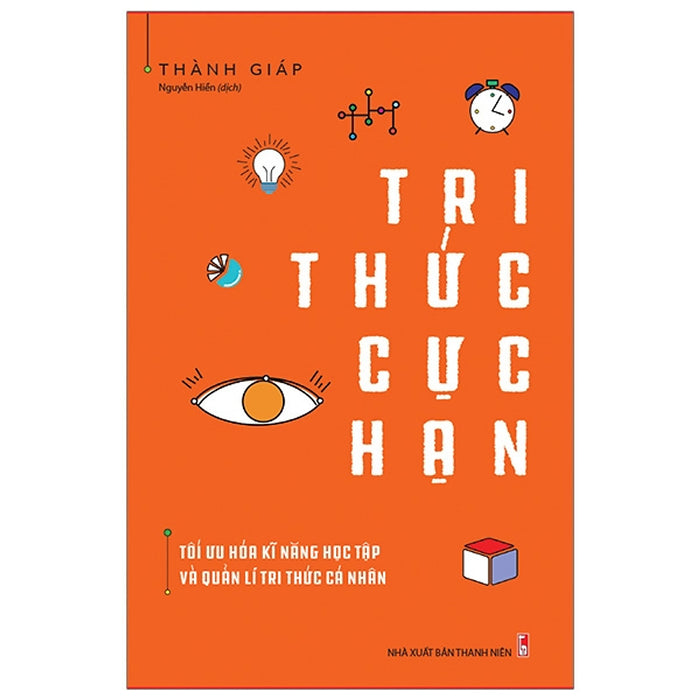 THÀNH GIÁP
Nguyễn Hiền (dịch)

TRI THỨC CỰC HẠN

TỐI ƯU HÓA KĨ NĂNG HỌC TẬP VÀ QUẢN LÍ TRI THỨC CÁ NHÂN

NHÀ XUẤT BẢN THANH NIÊN